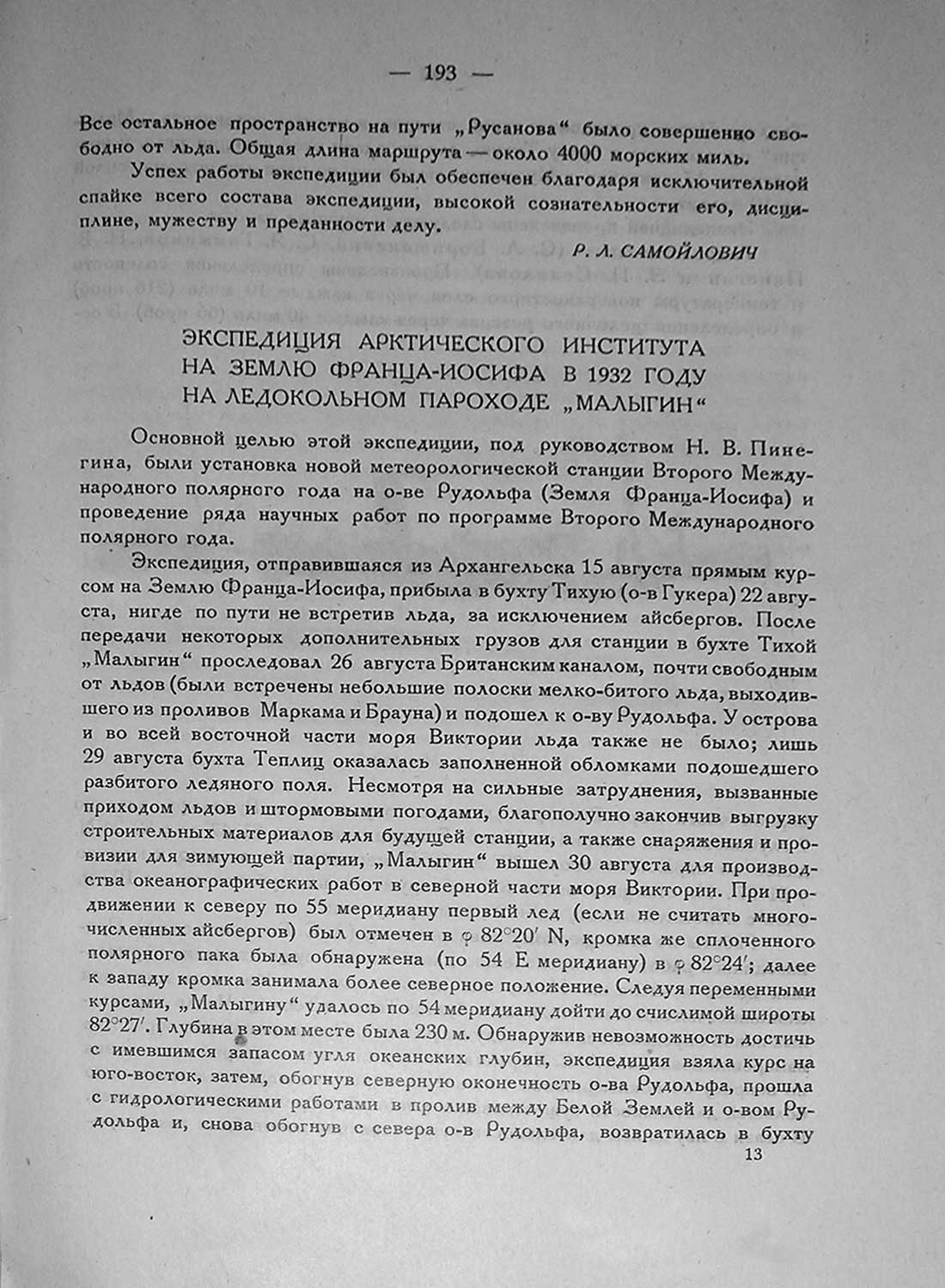 — 193 —

Все остальное пространство на пути „Русанова“ было совершенно свободно от льда. Общая длина маршрута — около 4000 морских миль.

Успех работы экспедиции был обеспечен благодаря исключительной спайке всего состава экспедиции, высокой сознательности его, дисциплине, мужеству и преданности делу.

Р. Л. САМОЙЛОВИЧ

ЭКСПЕДИЦИЯ АРКТИЧЕСКОГО ИНСТИТУТА НА ЗЕМЛЮ ФРАНЦА-ИОСИФА В 1932 ГОДУ НА ЛЕДОКОЛЬНОМ ПАРОХОДЕ „МАЛЫГИН“

Основной целью этой экспедиции, под руководством Н. В. Пинегина, были установка новой метеорологической станции Второго Международного полярного года на о-ве Рудольфа (Земля Франца-Иосифа) и проведение ряда научных работ по программе Второго Международного полярного года.

Экспедиция, отправившаяся из Архангельска 15 августа прямым курсом на Землю Франца-Иосифа, прибыла в бухту Тихую (о-в Гукера) 22 августа, нигде по пути не встретив льда, за исключением айсбергов. После передачи некоторых дополнительных грузов для станции в бухте Тихой „Малыгин“ проследовал 26 августа Британским каналом, почти свободным от льдов (были встречены небольшие полоски мелко-битого льда, выходившего из проливов Маркама и Брауна) и подошел к о-ву Рудольфа. У острова и во всей восточной части моря Виктории льда также не было; лишь 29 августа бухта Теплиц оказалась заполненной обломками подошедшего разбитого ледяного поля. Несмотря на сильные затруднения, вызванные приходом льдов и штормовыми погодами, благополучно закончив выгрузку строительных материалов для будущей станции, а также снаряжения и провизии для зимующей партии, „Малыгин“ вышел 30 августа для производства океанографических работ в северной части моря Виктории. При продвижении к северу по 55 меридиану первый лед (если не считать многочисленных айсбергов) был отмечен в $\varphi$ 82°20′ N, кромка же сплоченного полярного пака была обнаружена (по 54 E меридиану) в $\varphi$ 82°24′; далее к западу кромка занимала более северное положение. Следуя переменными курсами, „Малыгину“ удалось по 54 меридиану дойти до счислимой широты 82°27′. Глубина в этом месте была 230 м. Обнаружив невозможность достичь с имевшимся запасом угля океанских глубин, экспедиция взяла курс на юго-восток, затем, обогнув северную оконечность о-ва Рудольфа, прошла с гидрологическими работами в пролив между Белой Землей и о-вом Рудольфа и, снова обогнув с севера о-в Рудольфа, возвратилась в бухту

13